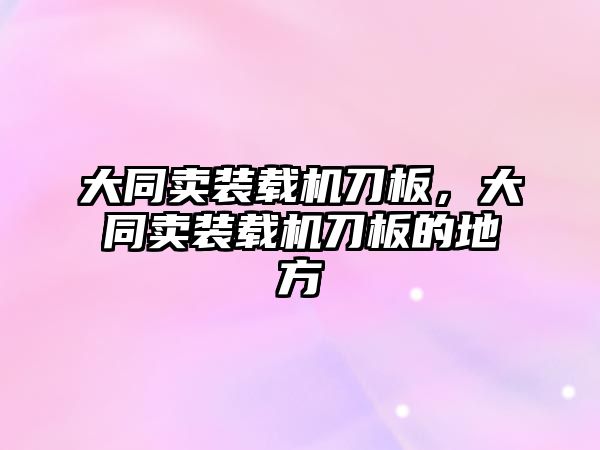 大同卖装载机刀板，大同卖装载机刀板的地方